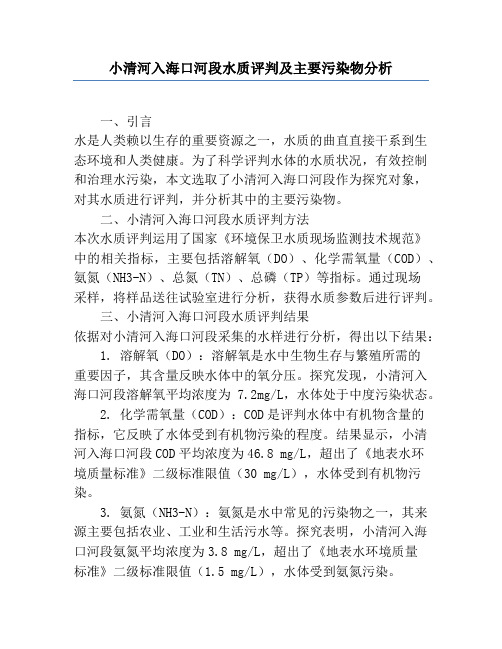 小清河入海口河段水质评判及主要污染物分析

一、引言

水是人类赖以生存的重要资源之一，水质的曲直直接干系到生态环境和人类健康。为了科学评判水体的水质状况，有效控制和治理水污染，本文选取了小清河入海口河段作为探究对象，对其水质进行评判，并分析其中的主要污染物。

二、小清河入海口河段水质评判方法

本次水质评判运用了国家《环境保卫水质现场监测技术规范》中的相关指标，主要包括溶解氧（DO）、化学需氧量（COD）、氨氮（NH3-N）、总氮（TN）、总磷（TP）等指标。通过现场采样，将样品送往试验室进行分析，获得水质参数后进行评判。

三、小清河入海口河段水质评判结果

依据对小清河入海口河段采集的水样进行分析，得出以下结果：

1. 溶解氧（DO）：溶解氧是水中生物生存与繁殖所需的重要因子，其含量反映水体中的氧分压。探究发现，小清河入海口河段溶解氧平均浓度为 7.2mg/L，水体处于中度污染状态。

2. 化学需氧量（COD）：COD是评判水体中有机物含量的指标，它反映了水体受到有机物污染的程度。结果显示，小清河入海口河段COD平均浓度为46.8 mg/L，超出了《地表水环境质量标准》二级标准限值（30 mg/L），水体受到有机物污染。

3. 氨氮（NH3-N）：氨氮是水中常见的污染物之一，其来源主要包括农业、工业和生活污水等。探究表明，小清河入海口河段氨氮平均浓度为3.8 mg/L，超出了《地表水环境质量标准》二级标准限值（1.5 mg/L），水体受到氨氮污染。